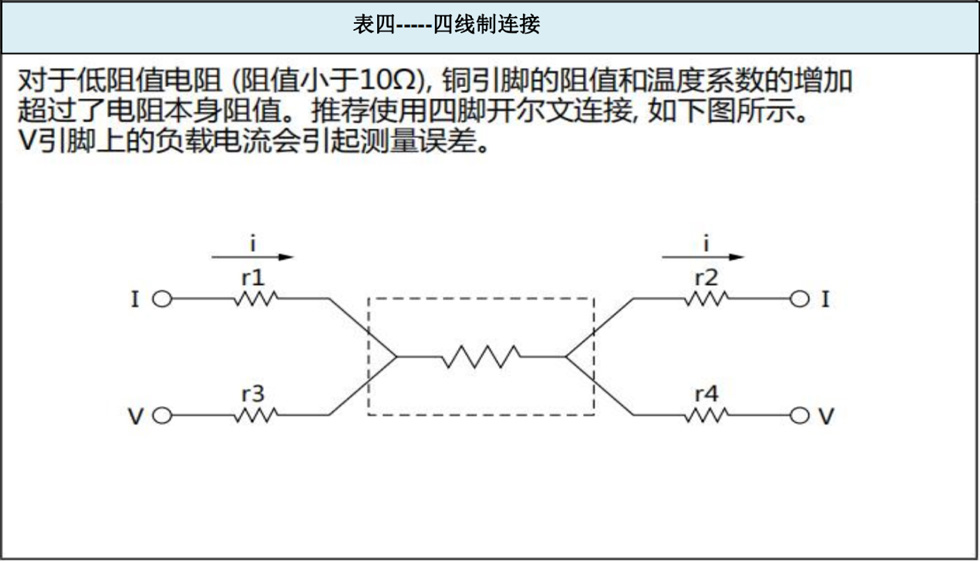 表四-----四线制连接

对于低阻值电阻 (阻值小于10Ω), 铜引脚的阻值和温度系数的增加超过了电阻本身阻值。推荐使用四脚开尔文连接, 如下图所示。V引脚上的负载电流会引起测量误差。

i
r1
I
r3
V
i
r2
I
r4
V